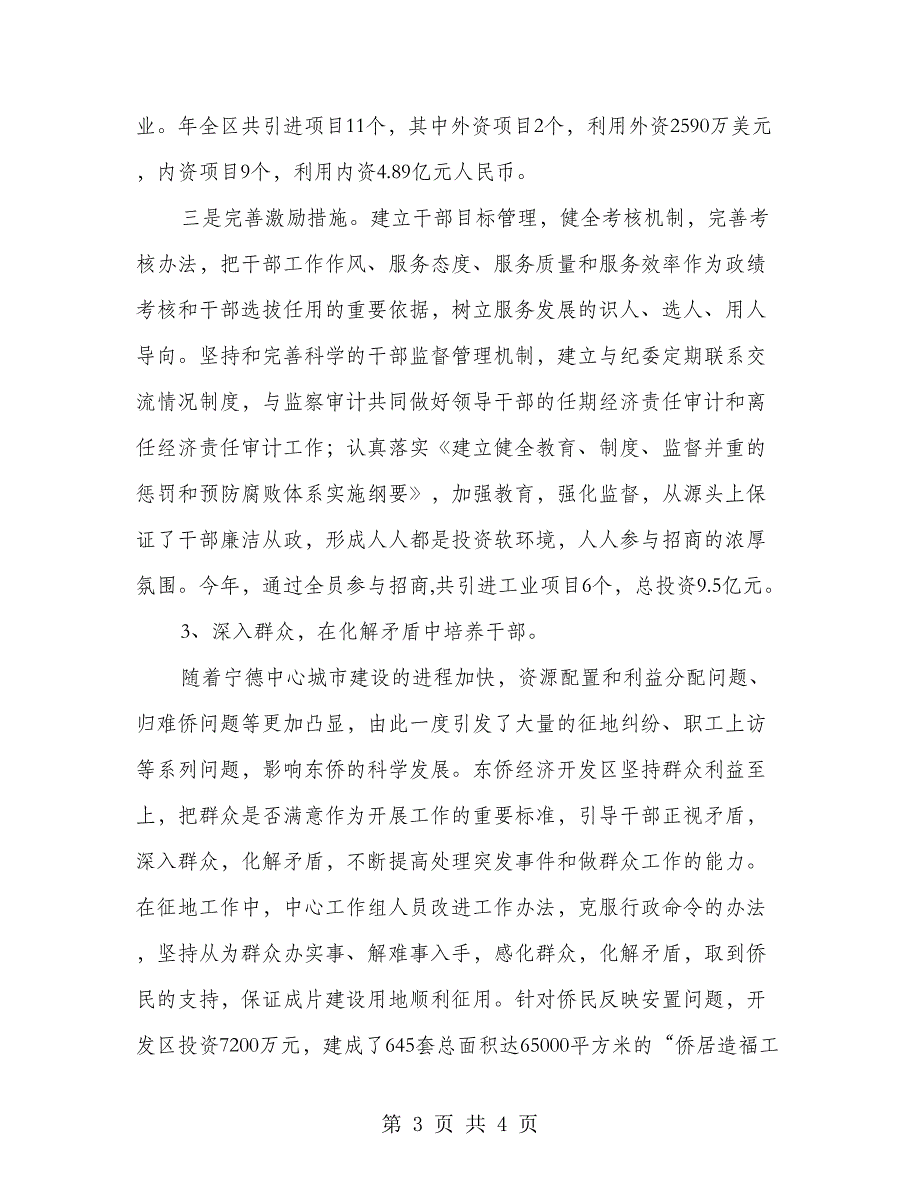 业。年全区共引进项目11个，其中外资项目2个，利用外资2590万美元，内资项目9个，利用内资4.89亿元人民币。

三是完善激励措施。建立干部目标管理，健全考核机制，完善考核办法，把干部工作作风、服务态度、服务质量和服务效率作为政绩考核和干部选拔任用的重要依据，树立服务发展的识人、选人、用人导向。坚持和完善科学的干部监督管理机制，建立与纪委定期联系交流情况制度，与监察审计共同做好领导干部的任期经济责任审计和离任经济责任审计工作；认真落实《建立健全教育、制度、监督并重的惩罚和预防腐败体系实施纲要》，加强教育，强化监督，从源头上保证了干部廉洁从政，形成人人都是投资软环境，人人参与招商的浓厚氛围。今年，通过全员参与招商,共引进工业项目6个，总投资9.5亿元。

3、深入群众，在化解矛盾中培养干部。

随着宁德中心城市建设的进程加快，资源配置和利益分配问题、归难侨问题等更加凸显，由此一度引发了大量的征地纠纷、职工上访等系列问题，影响东侨的科学发展。东侨经济开发区坚持群众利益至上，把群众是否满意作为开展工作的重要标准，引导干部正视矛盾，深入群众，化解矛盾，不断提高处理突发事件和做群众工作的能力。在征地工作中，中心工作组人员改进工作办法，克服行政命令的办法，坚持从为群众办实事、解难事入手，感化群众，化解矛盾，取到侨民的支持，保证成片建设用地顺利征用。针对侨民反映安置问题，开发区投资7200万元，建成了645套总面积达65000平方米的“侨居造福工

第 3 页 共 4 页